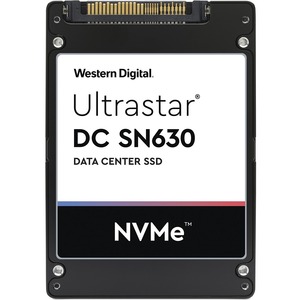 Western Digital.

Ultrastar®
DC SN630
DATA CENTER SSD

NVMe™